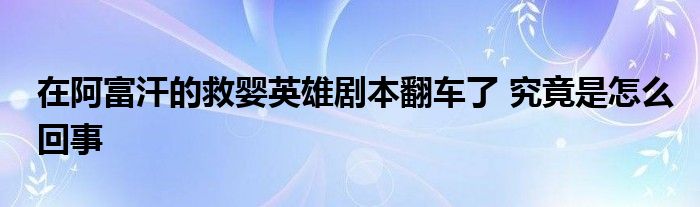 在阿富汗的救婴英雄剧本翻车了 究竟是怎么回事